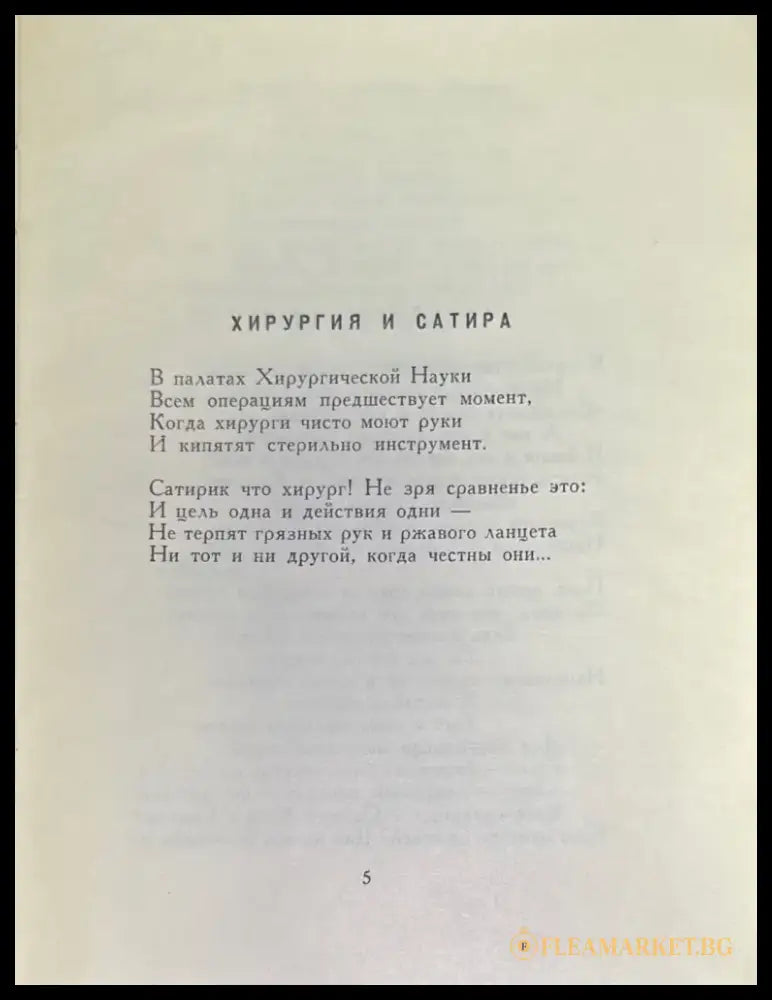 ХИРУРГИЯ И САТИРА

В палатах Хирургической Науки
Всем операциям предшествует момент,
Когда хирурги чисто моют руки
И кипятят стерильно инструмент.

Сатирик что хирург! Не зря сравненье это:
И цель одна и действия одни —
Не терпят грязных рук и ржавого ланцета
Ни тот и ни другой, когда честны они...

5

FLEAMARKET.BG